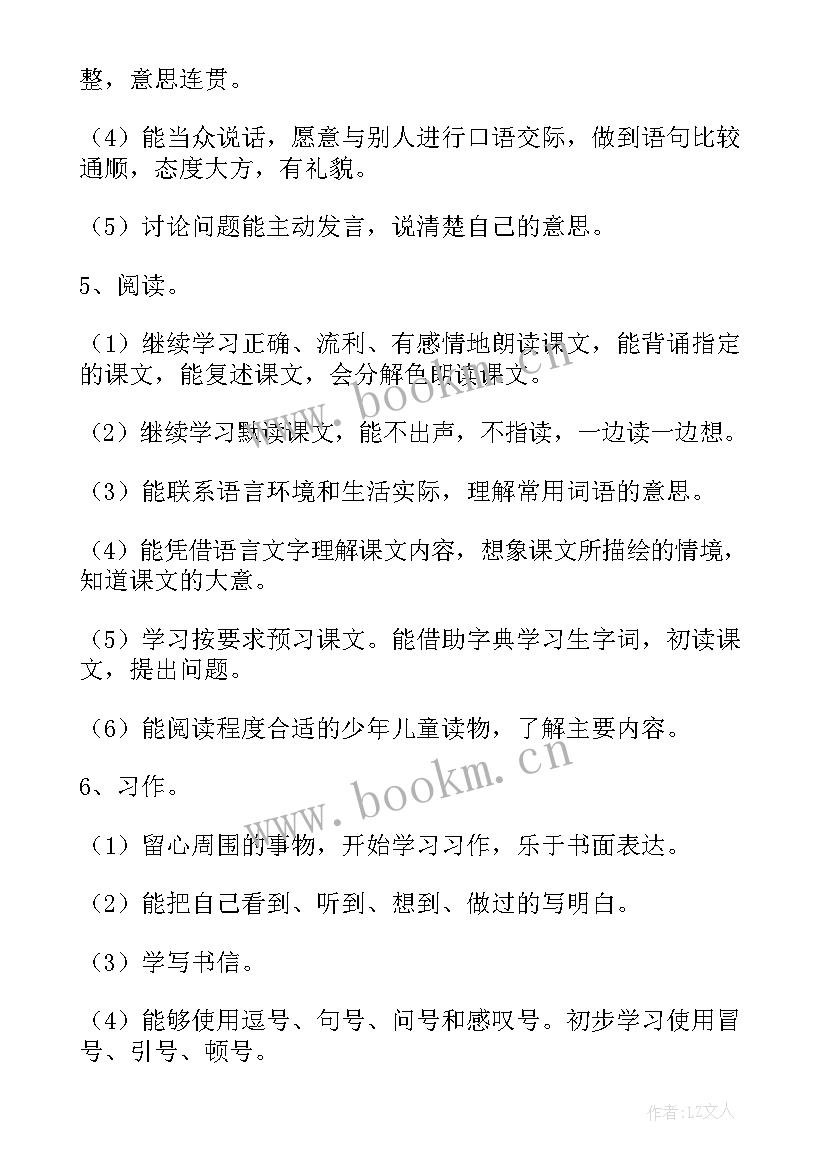 整，意思连贯。

（4）能当众说话，愿意与别人进行口语交际，做到语句比较通顺，态度大方，有礼貌。

（5）讨论问题能主动发言，说清楚自己的意思。

5、阅读。

（1）继续学习正确、流利、有感情地朗读课文，能背诵指定的课文，能复述课文，会分解色朗读课文。

（2）继续学习默读课文，能不出声，不指读，一边读一边想。

（3）能联系语言环境和生活实际，理解常用词语的意思。

（4）能凭借语言文字理解课文内容，想象课文所描绘的情境，知道课文的大意。

（5）学习按要求预习课文。能借助字典学习生字词，初读课文，提出问题。

（6）能阅读程度合适的少年儿童读物，了解主要内容。

6、习作。

（1）留心周围的事物，开始学习习作，乐于书面表达。

（2）能把自己看到、听到、想到、做过的写明白。

（3）学写书信。

（4）能够使用逗号、句号、问号和感叹号。初步学习使用冒号、引号、顿号。

www.bookm.cn

www.bookm.cn

作者：LZ文人